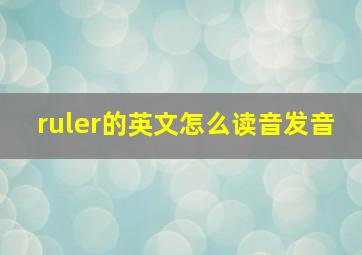 ruler的英文怎么读音发音